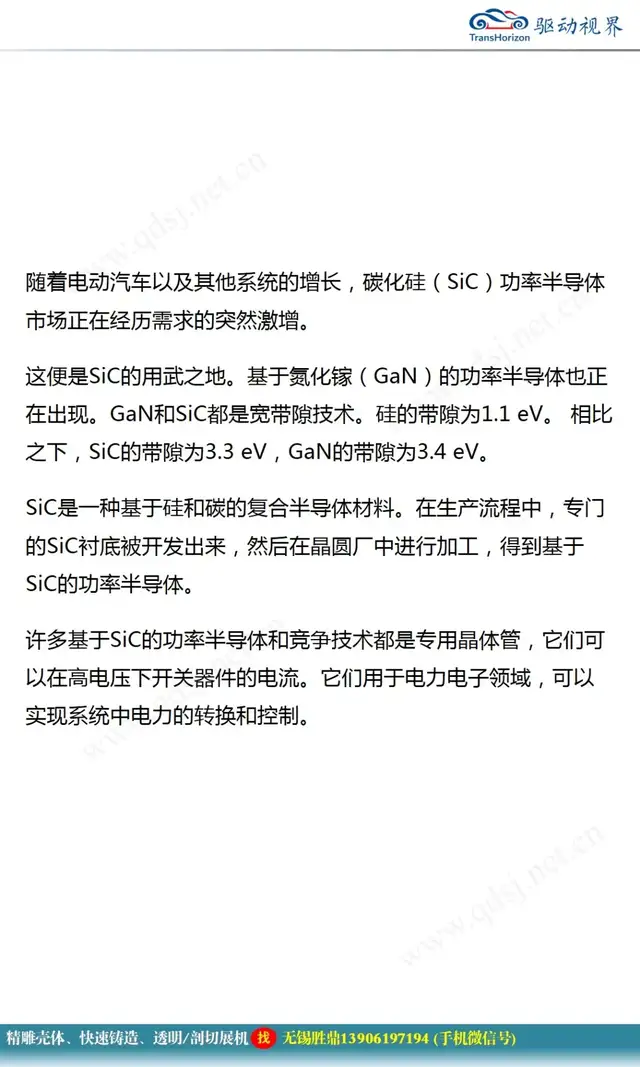 TransHorizon 驱动视界

www.qdsj.net.cn

随着电动汽车以及其他系统的增长，碳化硅（SiC）功率半导体市场正在经历需求的突然激增。

这便是SiC的用武之地。基于氮化镓（GaN）的功率半导体也正在出现。GaN和SiC都是宽带隙技术。硅的带隙为1.1 eV。 相比之下，SiC的带隙为3.3 eV，GaN的带隙为3.4 eV。

SiC是一种基于硅和碳的复合半导体材料。在生产流程中，专门的SiC衬底被开发出来，然后在晶圆厂中进行加工，得到基于SiC的功率半导体。

许多基于SiC的功率半导体和竞争技术都是专用晶体管，它们可以在高电压下开关器件的电流。它们用于电力电子领域，可以实现系统中电力的转换和控制。

www.qdsj.net.cn

精雕壳体、快速铸造、透明/剖切展机 找 无锡胜鼎13906197194 (手机微信号)